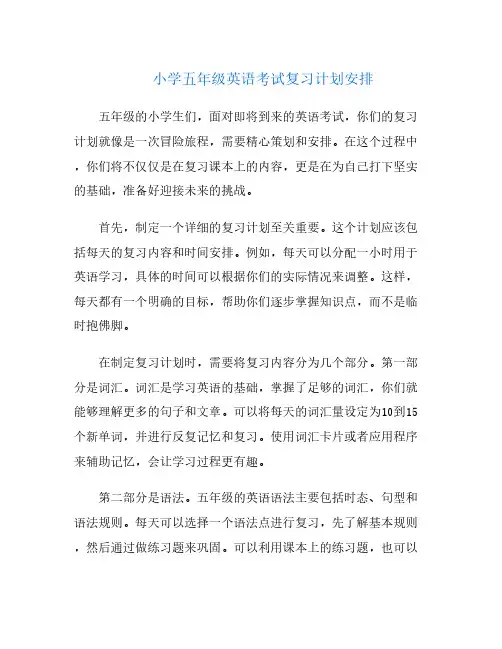 小学五年级英语考试复习计划安排

五年级的小学生们，面对即将到来的英语考试，你们的复习计划就像是一次冒险旅程，需要精心策划和安排。在这个过程中，你们将不仅仅是在复习课本上的内容，更是在为自己打下坚实的基础，准备好迎接未来的挑战。

首先，制定一个详细的复习计划至关重要。这个计划应该包括每天的复习内容和时间安排。例如，每天可以分配一小时用于英语学习，具体的时间可以根据你们的实际情况来调整。这样，每天都有一个明确的目标，帮助你们逐步掌握知识点，而不是临时抱佛脚。

在制定复习计划时，需要将复习内容分为几个部分。第一部分是词汇。词汇是学习英语的基础，掌握了足够的词汇，你们就能够理解更多的句子和文章。可以将每天的词汇量设定为10到15个新单词，并进行反复记忆和复习。使用词汇卡片或者应用程序来辅助记忆，会让学习过程更有趣。

第二部分是语法。五年级的英语语法主要包括时态、句型和语法规则。每天可以选择一个语法点进行复习，先了解基本规则，然后通过做练习题来巩固。可以利用课本上的练习题，也可以